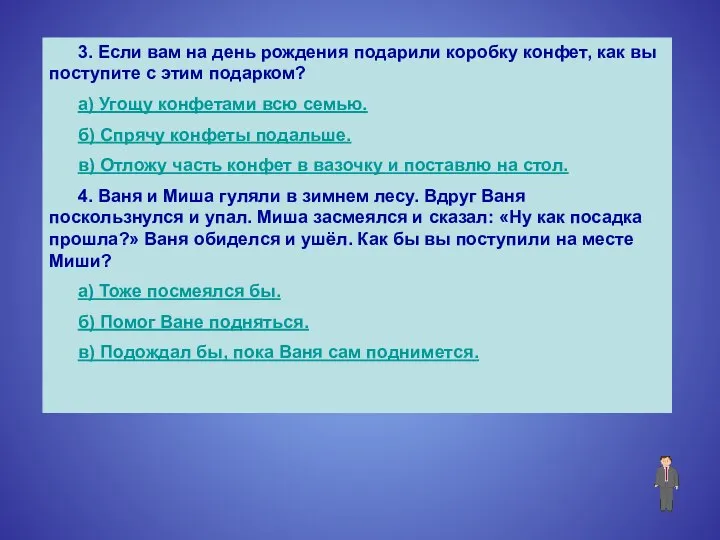 3. Если вам на день рождения подарили коробку конфет, как вы поступите с этим подарком?

а) Угощу конфетами всю семью.

б) Спрячу конфеты подальше.

в) Отложу часть конфет в вазочку и поставлю на стол.

4. Ваня и Миша гуляли в зимнем лесу. Вдруг Ваня поскользнулся и упал. Миша засмеялся и сказал: «Ну как посадка прошла?» Ваня обиделся и ушёл. Как бы вы поступили на месте Миши?

а) Тоже посмеялся бы.

б) Помог Ване подняться.

в) Подождал бы, пока Ваня сам поднимется.